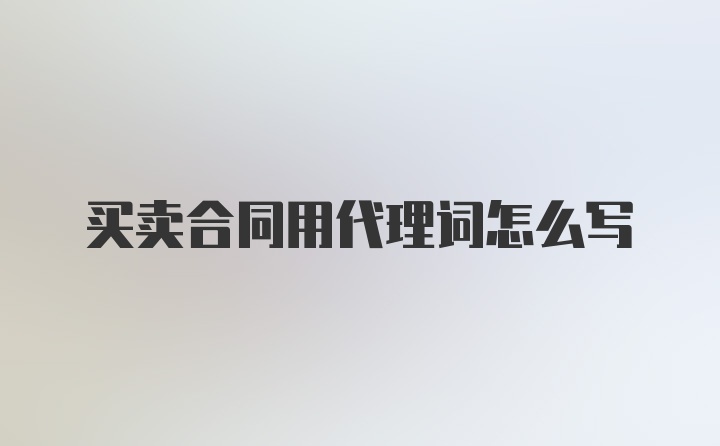 买卖合同用代理词怎么写